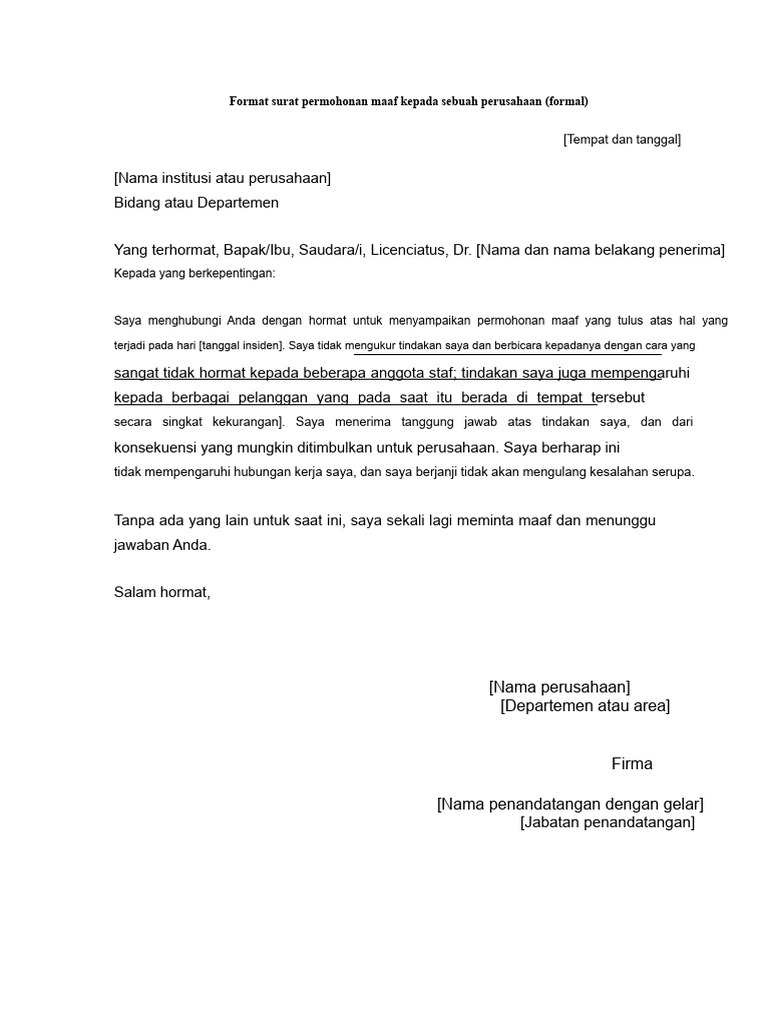 Format surat permohonan maaf kepada sebuah perusahaan (formal)

[Tempat dan tanggal]

[Nama institusi atau perusahaan]
Bidang atau Departemen

Yang terhormat, Bapak/Ibu, Saudara/i, Licenciatus, Dr. [Nama dan nama belakang penerima]
Kepada yang berkepentingan:

Saya menghubungi Anda dengan hormat untuk menyampaikan permohonan maaf yang tulus atas hal yang terjadi pada hari [tanggal insiden]. Saya tidak mengukur tindakan saya dan berbicara kepadanya dengan cara yang sangat tidak hormat kepada beberapa anggota staf; tindakan saya juga mempengaruhi kepada berbagai pelanggan yang pada saat itu berada di tempat tersebut secara singkat kekurangan]. Saya menerima tanggung jawab atas tindakan saya, dan dari konsekuensi yang mungkin ditimbulkan untuk perusahaan. Saya berharap ini tidak mempengaruhi hubungan kerja saya, dan saya berjanji tidak akan mengulang kesalahan serupa.

Tanpa ada yang lain untuk saat ini, saya sekali lagi meminta maaf dan menunggu jawaban Anda.

Salam hormat,

[Nama perusahaan]
[Departemen atau area]

Firma

[Nama penandatangan dengan gelar]
[Jabatan penandatangan]